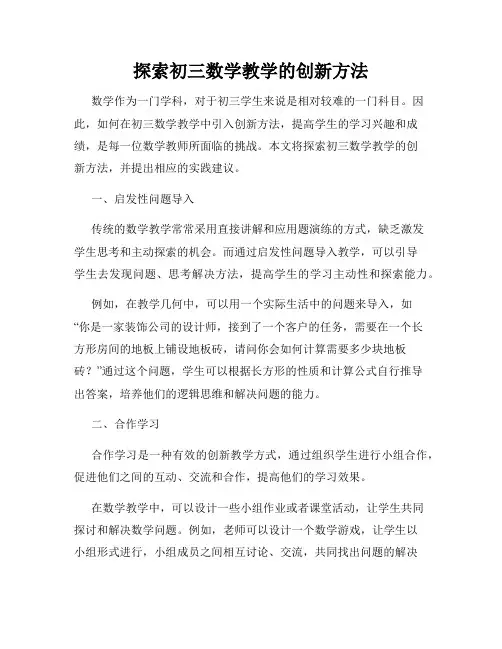 探索初三数学教学的创新方法

数学作为一门学科，对于初三学生来说是相对较难的一门科目。因此，如何在初三数学教学中引入创新方法，提高学生的学习兴趣和成绩，是每一位数学教师所面临的挑战。本文将探索初三数学教学的创新方法，并提出相应的实践建议。

一、启发性问题导入

传统的数学教学常常采用直接讲解和应用题演练的方式，缺乏激发学生思考和主动探索的机会。而通过启发性问题导入教学，可以引导学生去发现问题、思考解决方法，提高学生的学习主动性和探索能力。

例如，在教学几何中，可以用一个实际生活中的问题来导入，如“你是一家装饰公司的设计师，接到了一个客户的任务，需要在一个长方形房间的地板上铺设地板砖，请问你会如何计算需要多少块地板砖？”通过这个问题，学生可以根据长方形的性质和计算公式自行推导出答案，培养他们的逻辑思维和解决问题的能力。

二、合作学习

合作学习是一种有效的创新教学方式，通过组织学生进行小组合作，促进他们之间的互动、交流和合作，提高他们的学习效果。

在数学教学中，可以设计一些小组作业或者课堂活动，让学生共同探讨和解决数学问题。例如，老师可以设计一个数学游戏，让学生以小组形式进行，小组成员之间相互讨论、交流，共同找出问题的解决